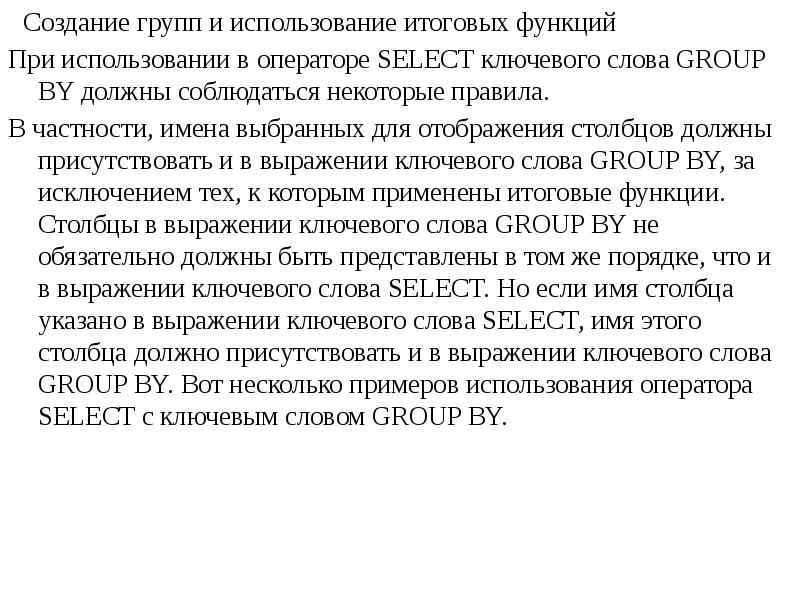 Создание групп и использование итоговых функций

При использовании в операторе SELECT ключевого слова GROUP BY должны соблюдаться некоторые правила.

В частности, имена выбранных для отображения столбцов должны присутствовать и в выражении ключевого слова GROUP BY, за исключением тех, к которым применены итоговые функции. Столбцы в выражении ключевого слова GROUP BY не обязательно должны быть представлены в том же порядке, что и в выражении ключевого слова SELECT. Но если имя столбца указано в выражении ключевого слова SELECT, имя этого столбца должно присутствовать и в выражении ключевого слова GROUP BY. Вот несколько примеров использования оператора SELECT с ключевым словом GROUP BY.